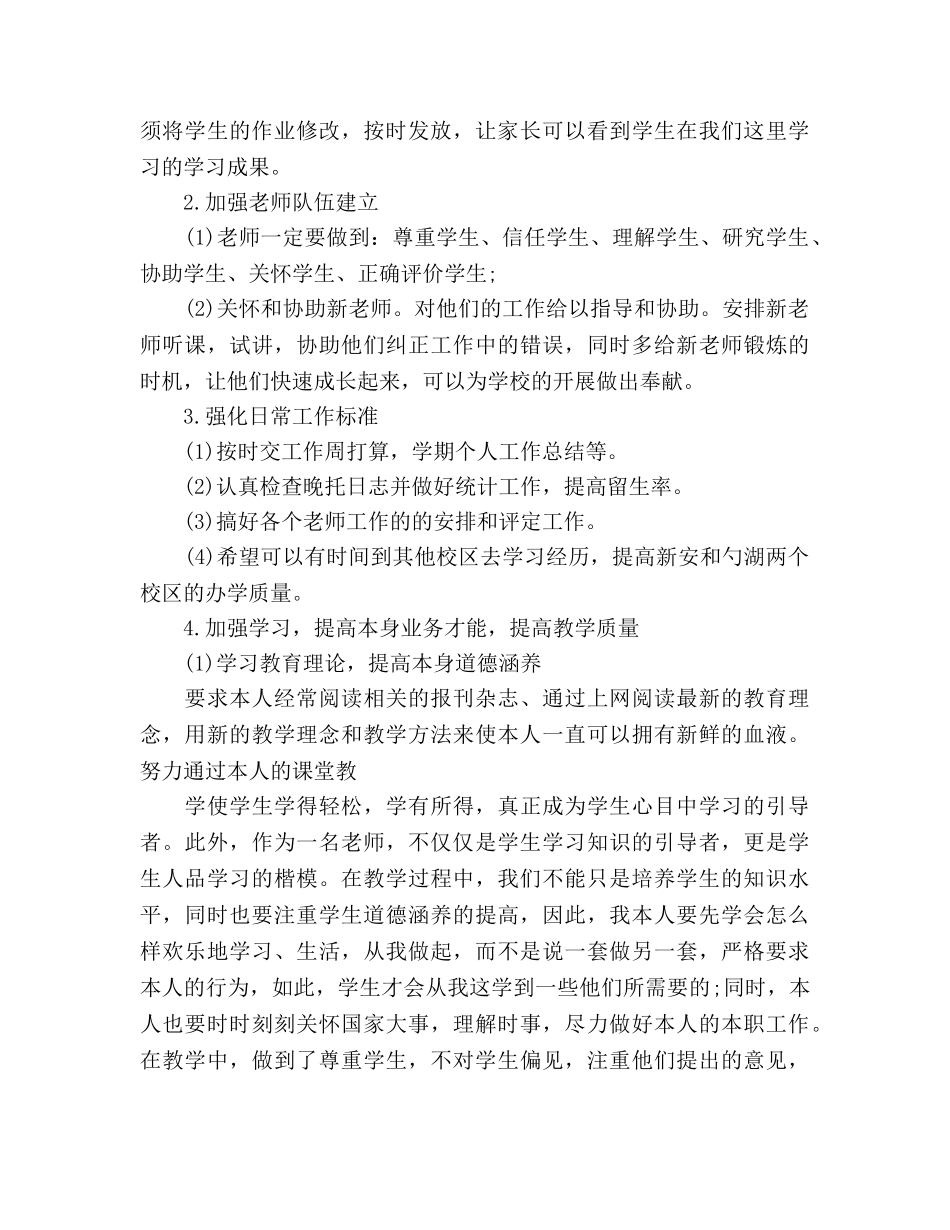 须将学生的作业修改，按时发放，让家长可以看到学生在我们这里学习的学习成果。

2.加强老师队伍建立

(1)老师一定要做到：尊重学生、信任学生、理解学生、研究学生、协助学生、关怀学生、正确评价学生;

(2)关怀和协助新老师。对他们的工作给以指导和协助。安排新老师听课，试讲，协助他们纠正工作中的错误，同时多给新老师锻炼的时机，让他们快速成长起来，可以为学校的开展做出奉献。

3.强化日常工作标准

(1)按时交工作周打算，学期个人工作总结等。

(2)认真检查晚托日志并做好统计工作，提高留生率。

(3)搞好各个老师工作的的安排和评定工作。

(4)希望可以有时间到其他校区去学习经历，提高新安和勺湖两个校区的办学质量。

4.加强学习，提高本身业务才能，提高教学质量

(1)学习教育理论，提高本身道德涵养

要求本人经常阅读相关的报刊杂志、通过上网阅读最新的教育理念，用新的教学理念和教学方法来使本人一直可以拥有新鲜的血液。努力通过本人的课堂教

学使学生学得轻松，学有所得，真正成为学生心目中学习的引导者。此外，作为一名老师，不仅仅是学生学习知识的引导者，更是学生人品学习的楷模。在教学过程中，我们不能只是培养学生的知识水平，同时也要注重学生道德涵养的提高，因此，我本人要先学会怎么样欢乐地学习、生活，从我做起，而不是说一套做另一套，严格要求本人的行为，如此，学生才会从我这学到一些他们所需要的;同时，本人也要时时刻刻关怀国家大事，理解时事，尽力做好本人的本职工作。在教学中，做到了尊重学生，不对学生偏见，注重他们提出的意见，